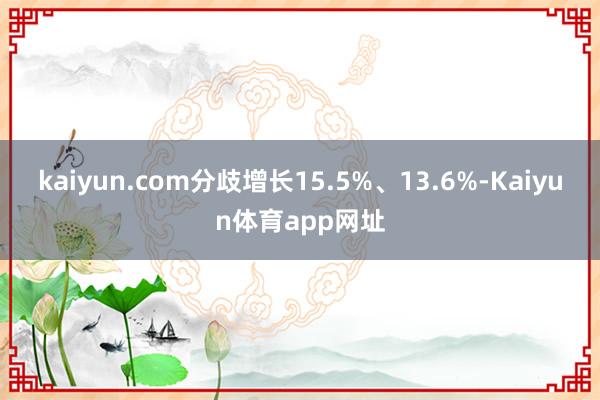 kaiyun.com分歧增长15.5%、13.6%-Kaiyun体育app网址